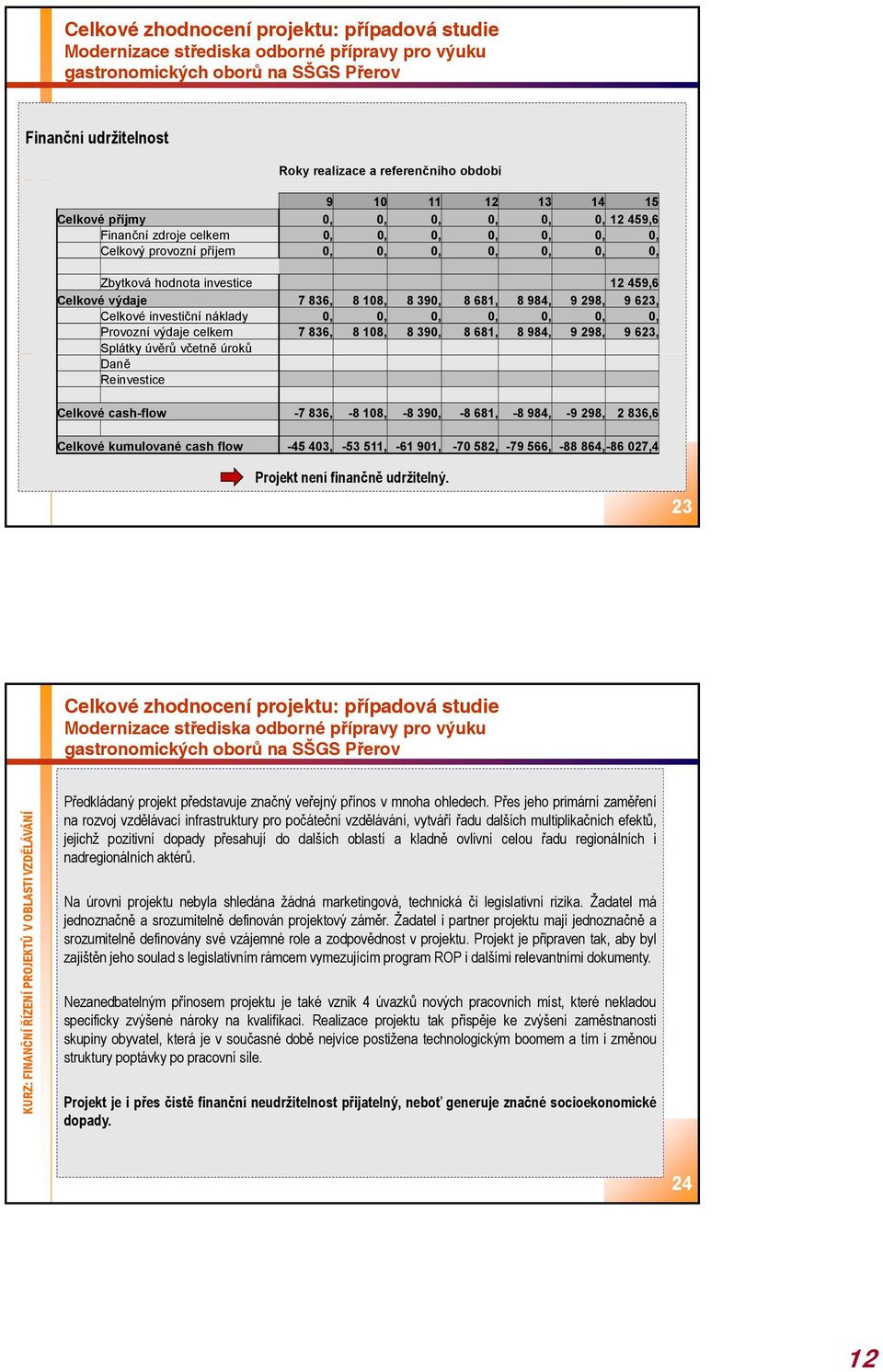 Celkové zhodnocení projektu: případová studie
Modernizace střediska odborné přípravy pro výuku gastronomických oborů na SŠGS Přerov

Finanční udržitelnost

Roky realizace a referenčního období

| | 9 | 10 | 11 | 12 | 13 | 14 | 15 |
|---|---|---|---|---|---|---|---|
| Celkové příjmy | 0, | 0, | 0, | 0, | 0, | 0, | 12 459,6 |
| Finanční zdroje celkem | 0, | 0, | 0, | 0, | 0, | 0, | 0, |
| Celkový provozní příjem | 0, | 0, | 0, | 0, | 0, | 0, | 0, |
| Zbytková hodnota investice | | | | | | | 12 459,6 |
| Celkové výdaje | 7 836, | 8 108, | 8 390, | 8 681, | 8 984, | 9 298, | 9 623, |
| Celkové investiční náklady | 0, | 0, | 0, | 0, | 0, | 0, | 0, |
| Provozní výdaje celkem | 7 836, | 8 108, | 8 390, | 8 681, | 8 984, | 9 298, | 9 623, |
| Splátky úvěrů včetně úroků | | | | | | | |
| Daně | | | | | | | |
| Reinvestice | | | | | | | |
| Celkové cash-flow | -7 836, | -8 108, | -8 390, | -8 681, | -8 984, | -9 298, | 2 836,6 |
| Celkové kumulované cash flow | -45 403, | -53 511, | -61 901, | -70 582, | -79 566, | -88 864, | -86 027,4 |

Projekt není finančně udržitelný.

23

Celkové zhodnocení projektu: případová studie
Modernizace střediska odborné přípravy pro výuku gastronomických oborů na SŠGS Přerov

KURZ: FINANČNÍ ŘÍZENÍ PROJEKTŮ V OBLASTI VZDĚLÁVÁNÍ

Předkládaný projekt představuje značný veřejný přínos v mnoha ohledech. Přes jeho primární zaměření na rozvoj vzdělávací infrastruktury pro počáteční vzdělávání, vytváří řadu dalších multiplikačních efektů, jejichž pozitivní dopady přesahují do dalších oblastí a kladně ovlivní celou řadu regionálních i nadregionálních aktérů.

Na úrovni projektu nebyla shledána žádná marketingová, technická či legislativní rizika. Žadatel má jednoznačně a srozumitelně definován projektový záměr. Žadatel i partner projektu mají jednoznačně a srozumitelně definovány své vzájemné role a zodpovědnost v projektu. Projekt je připraven tak, aby byl zajištěn jeho soulad s legislativním rámcem vymezujícím program ROP i dalšími relevantními dokumenty.

Nezanedbatelným přínosem projektu je také vznik 4 úvazků nových pracovních míst, které nekladou specificky zvýšené nároky na kvalifikaci. Realizace projektu tak přispěje ke zvýšení zaměstnanosti skupiny obyvatel, která je v současné době nejvíce postižena technologickým boomem a tím i změnou struktury poptávky po pracovní síle.

Projekt je i přes čistě finanční neudržitelnost přijatelný, neboť generuje značné socioekonomické dopady.

24

12